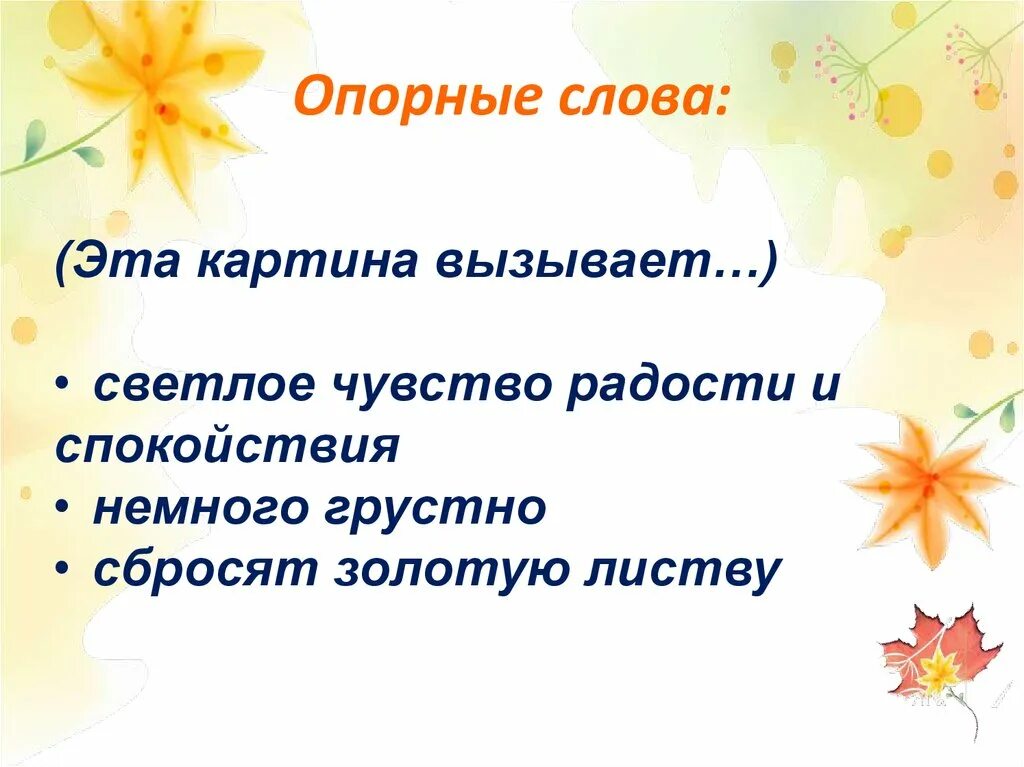 Опорные слова:

(Эта картина вызывает…)

• светлое чувство радости и спокойствия
• немного грустно
• сбросят золотую листву